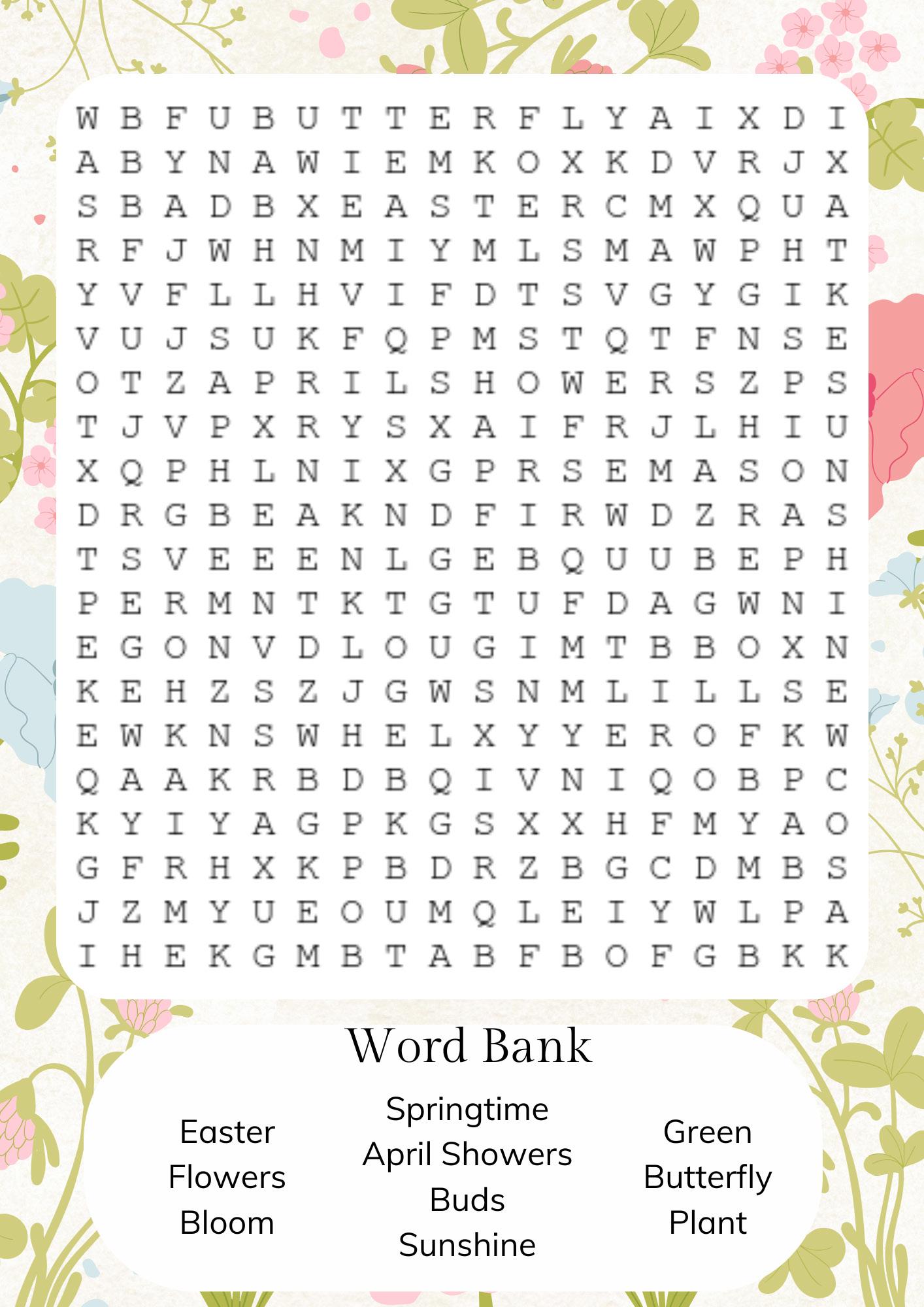 W B F U B U T T E R F L Y A I X D I
A B Y N A W I E M K O X K D V R J X
S B A D B X E A S T E R C M X Q U A
R F J W H N M I Y M L S M A W P H T
Y V F L L H V I F D T S V G Y G I K
V U J S U K F Q P M S T Q T F N S E
O T Z A P R I L S H O W E R S Z P S
T J V P X R Y S X A I F R J L H I U
X Q P H L N I X G P R S E M A S O N
D R G B E A K N D F I R W D Z R A S
T S V E E E N L G E B Q U U B E P H
P E R M N T K T G T U F D A G W N I
E G O N V D L O U G I M T B B O X N
K E H Z S Z J G W S N M L I L L S E
E W K N S W H E L X Y Y E R O F K W
Q A A K R B D B Q I V N I Q O B P C
K Y I Y A G P K G S X X H F M Y A O
G F R H X K P B D R Z B G C D M B S
J Z M Y U E O U M Q L E I Y W L P A
I H E K G M B T A B F B O F G B K K

Word Bank

Easter
Flowers
Bloom

Springtime
April Showers
Buds
Sunshine

Green
Butterfly
Plant